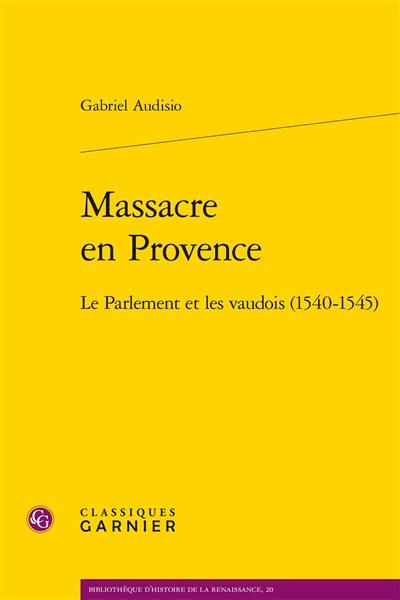 Gabriel Audisio

Massacre en Provence

Le Parlement et les vaudois (1540-1545)

CG

CLASSIQUES
GARNIER

BIBLIOTHÈQUE D'HISTOIRE DE LA RENAISSANCE, 20